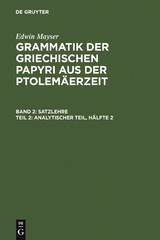 DE GRUYTER

Edwin Mayser

GRAMMATIK DER GRIECHISCHEN PAPYRI AUS DER PTOLEMÄERZEIT

BAND 2: SATZLEHRE
TEIL 2: ANALYTISCHER TEIL, HÄLFTE 2

DE G